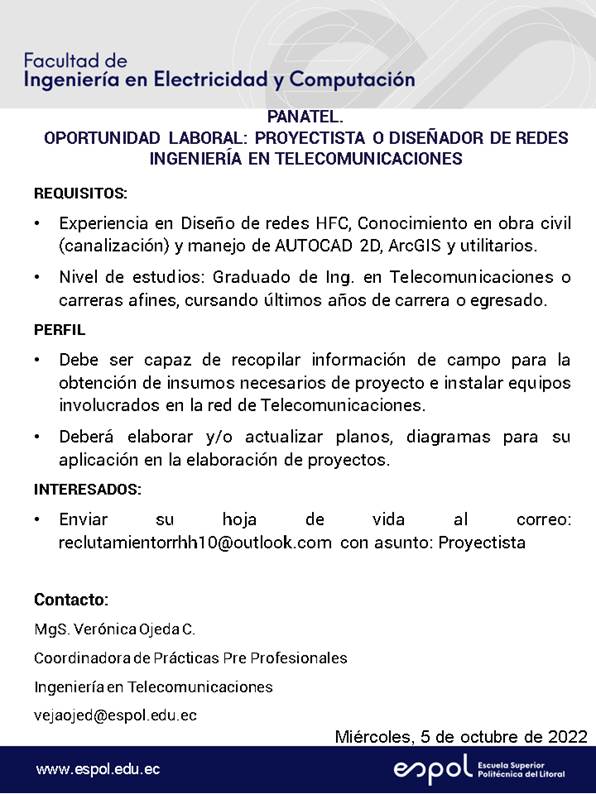 Facultad de
Ingeniería en Electricidad y Computación

PANATEL.
OPORTUNIDAD LABORAL: PROYECTISTA O DISEÑADOR DE REDES
INGENIERÍA EN TELECOMUNICACIONES

REQUISITOS:

• Experiencia en Diseño de redes HFC, Conocimiento en obra civil (canalización) y manejo de AUTOCAD 2D, ArcGIS y utilitarios.

• Nivel de estudios: Graduado de Ing. en Telecomunicaciones o carreras afines, cursando últimos años de carrera o egresado.

PERFIL

• Debe ser capaz de recopilar información de campo para la obtención de insumos necesarios de proyecto e instalar equipos involucrados en la red de Telecomunicaciones.

• Deberá elaborar y/o actualizar planos, diagramas para su aplicación en la elaboración de proyectos.

INTERESADOS:

• Enviar su hoja de vida al correo: reclutamientorrhh10@outlook.com con asunto: Proyectista

Contacto:

MgS. Verónica Ojeda C.

Coordinadora de Prácticas Pre Profesionales

Ingeniería en Telecomunicaciones

vejaojed@espol.edu.ec

Miércoles, 5 de octubre de 2022

www.espol.edu.ec

espol Escuela Superior Politécnica del Litoral